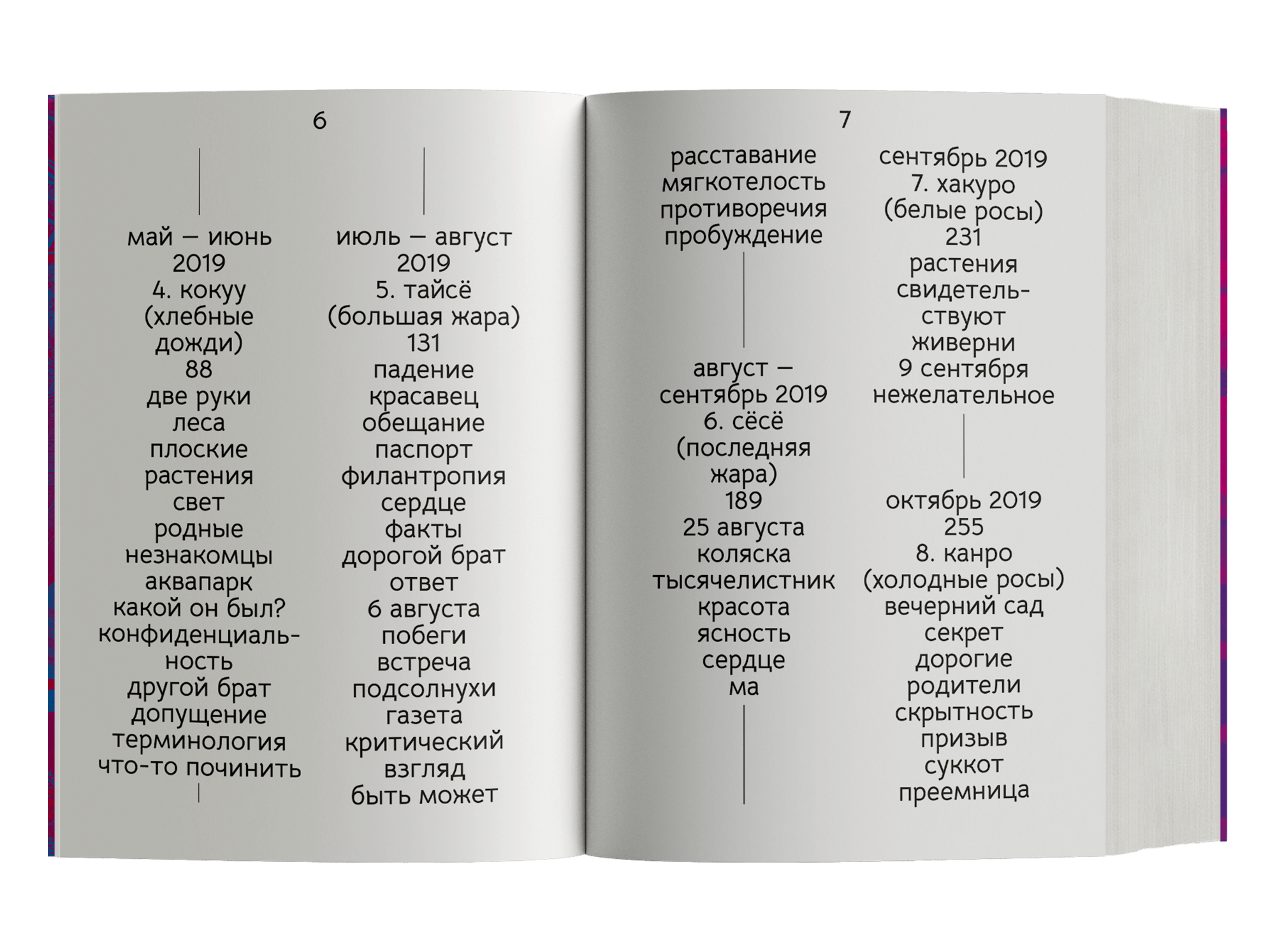 6

май — июнь 2019
4. кокуу (хлебные дожди)
88
две руки
леса
плоские растения
свет
родные незнакомцы
аквапарк
какой он был?
конфиденциальность
другой брат
допущение
терминология
что-то починить

июль — август 2019
5. тайсё (большая жара)
131
падение
красавец
обещание
паспорт
филантропия
сердце
факты
дорогой брат
ответ
6 августа
побеги
встреча
подсолнухи
газета
критический взгляд
быть может

7

расставание
мягкотелость
противоречия
пробуждение

август — сентябрь 2019
6. сёсё (последняя жара)
189
25 августа
коляска
тысячелистник
красота
ясность
сердце
ма

сентябрь 2019
7. хакуро (белые росы)
231
растения свидетельствуют
живерни
9 сентября
нежелательное

октябрь 2019
255
8. канро (холодные росы)
вечерний сад
секрет
дорогие родители
скрытность
призыв
суккот
преемница